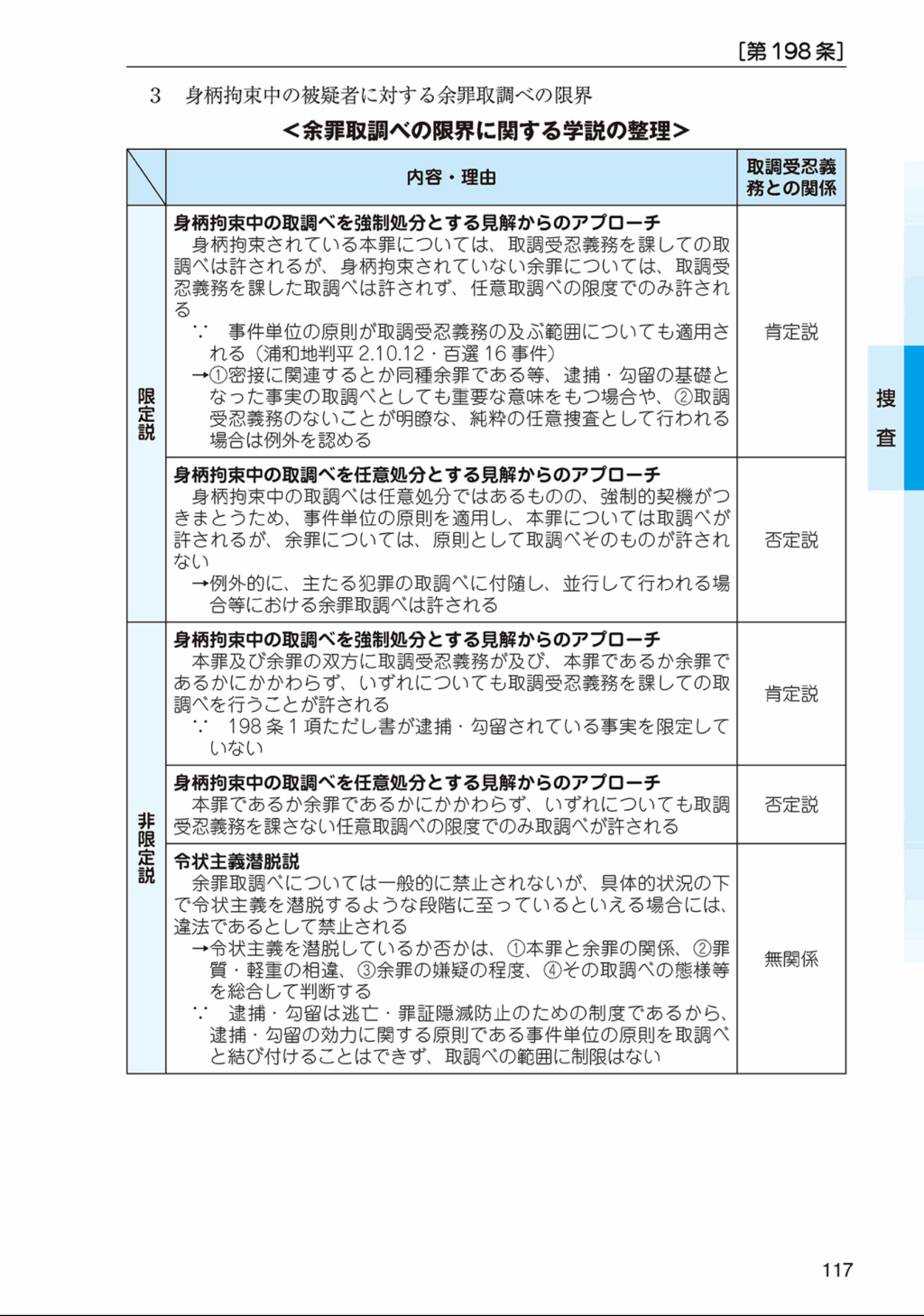 [第198条]

3 身柄拘束中の被疑者に対する余罪取調べの限界

<余罪取調べの限界に関する学説の整理>

| | 内容・理由 | 取調受忍義務との関係 |
|---|---|---|
| 限定説 | 身柄拘束中の取調べを強制処分とする見解からのアプローチ 身柄拘束されている本罪については、取調受忍義務を課しての取調べは許されるが、身柄拘束されていない余罪については、取調受忍義務を課した取調べは許されず、任意取調べの限度でのみ許される ∵ 事件単位の原則が取調受忍義務の及ぶ範囲についても適用される（浦和地判平2.10.12・百選16事件） →①密接に関連するとか同種余罪である等、逮捕・勾留の基礎となった事実の取調べとしても重要な意味をもつ場合や、②取調受忍義務のないことが明瞭な、純粋の任意捜査として行われる場合は例外を認める | 肯定説 |
| | 身柄拘束中の取調べを任意処分とする見解からのアプローチ 身柄拘束中の取調べは任意処分ではあるものの、強制的契機がつきまとうため、事件単位の原則を適用し、本罪については取調べが許されるが、余罪については、原則として取調べそのものが許されない →例外的に、主たる犯罪の取調べに付随し、並行して行われる場合等における余罪取調べは許される | 否定説 |
| 非限定説 | 身柄拘束中の取調べを強制処分とする見解からのアプローチ 本罪及び余罪の双方に取調受忍義務が及び、本罪であるか余罪であるかにかかわらず、いずれについても取調受忍義務を課しての取調べを行うことが許される ∵ 198条1項ただし書が逮捕・勾留されている事実を限定していない | 肯定説 |
| | 身柄拘束中の取調べを任意処分とする見解からのアプローチ 本罪であるか余罪であるかにかかわらず、いずれについても取調受忍義務を課さない任意取調べの限度でのみ取調べが許される | 否定説 |
| | 令状主義潜脱説 余罪取調べについては一般的に禁止されないが、具体的状況の下で令状主義を潜脱するような段階に至っているといえる場合には、違法であるとして禁止される →令状主義を潜脱しているか否かは、①本罪と余罪の関係、②罪質・軽重の相違、③余罪の嫌疑の程度、④その取調べの態様等を総合して判断する ∵ 逮捕・勾留は逃亡・罪証隠滅防止のための制度であるから、逮捕・勾留の効力に関する原則である事件単位の原則を取調べと結び付けることはできず、取調べの範囲に制限はない | 無関係 |

捜査

117